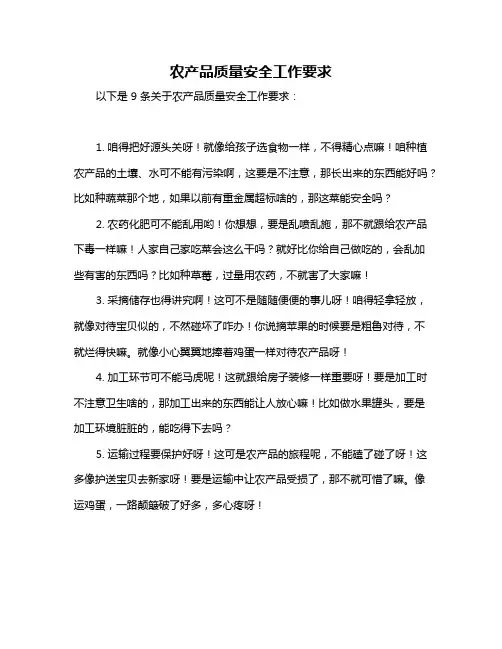 农产品质量安全工作要求

以下是 9 条关于农产品质量安全工作要求：

1. 咱得把好源头关呀！就像给孩子选食物一样，不得精心点嘛！咱种植农产品的土壤、水可不能有污染啊，这要是不注意，那长出来的东西能好吗？比如种蔬菜那个地，如果以前有重金属超标啥的，那这菜能安全吗？

2. 农药化肥可不能乱用哟！你想想，要是乱喷乱施，那不就跟给农产品下毒一样嘛！人家自己家吃菜会这么干吗？就好比你给自己做吃的，会乱加些有害的东西吗？比如种草莓，过量用农药，不就害了大家嘛！

3. 采摘储存也得讲究啊！这可不是随随便便的事儿呀！咱得轻拿轻放，就像对待宝贝似的，不然碰坏了咋办！你说摘苹果的时候要是粗鲁对待，不就烂得快嘛。就像小心翼翼地捧着鸡蛋一样对待农产品呀！

4. 加工环节可不能马虎呢！这就跟给房子装修一样重要呀！要是加工时不注意卫生啥的，那加工出来的东西能让人放心嘛！比如做水果罐头，要是加工环境脏脏的，能吃得下去吗？

5. 运输过程要保护好呀！这可是农产品的旅程呢，不能磕了碰了呀！这多像护送宝贝去新家呀！要是运输中让农产品受损了，那不就可惜了嘛。像运鸡蛋，一路颠簸破了好多，多心疼呀！